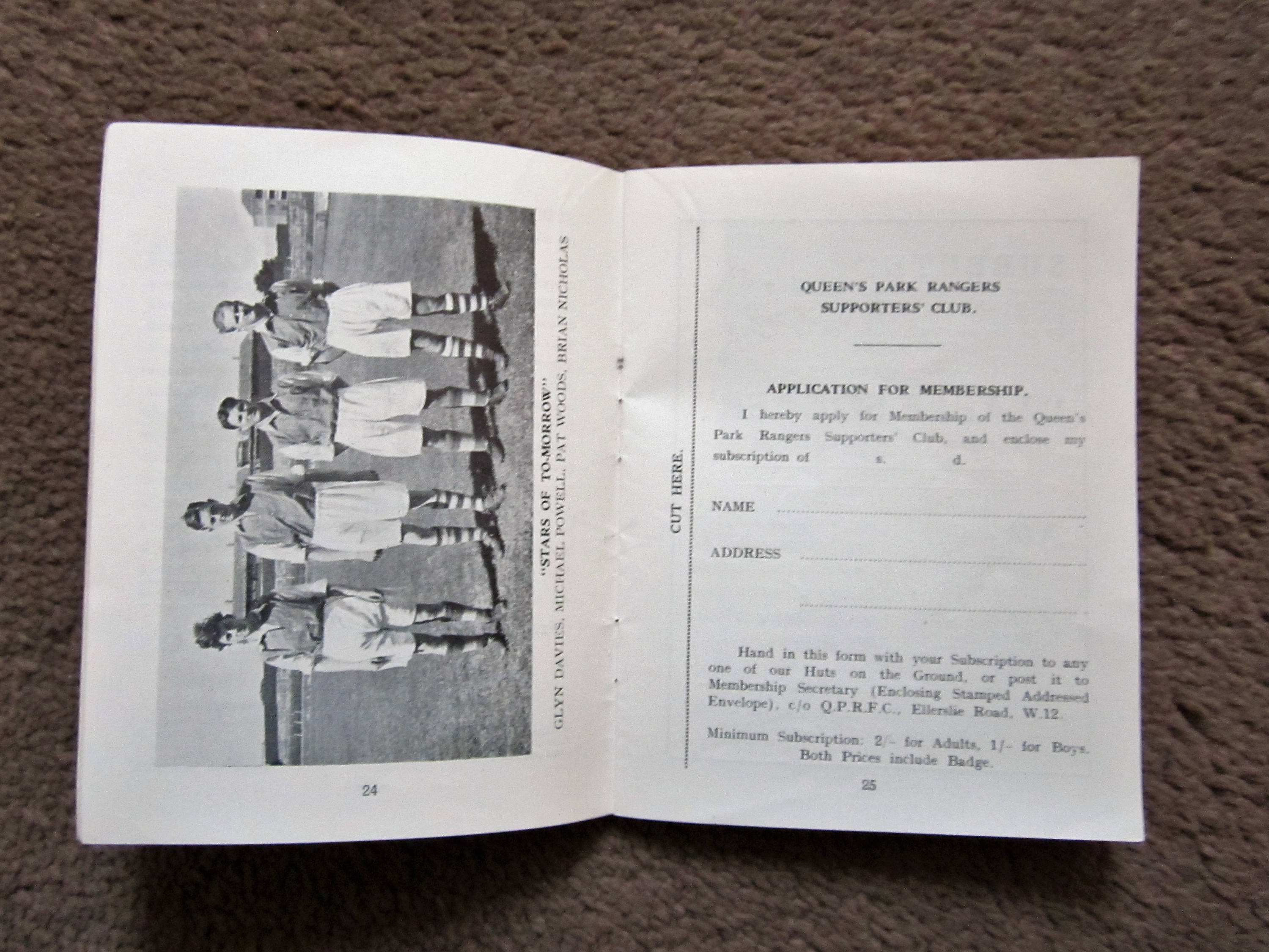 "STARS OF TO-MORROW"
GLYN DAVIES, MICHAEL POWELL, PAT WOODS, BRIAN NICHOLAS

24

CUT HERE.

QUEEN'S PARK RANGERS
SUPPORTERS' CLUB.

APPLICATION FOR MEMBERSHIP.

I hereby apply for Membership of the Queen's Park Rangers Supporters' Club, and enclose my subscription of ____ s. ____ d.

NAME ____

ADDRESS ____

____

Hand in this form with your Subscription to any one of our Huts on the Ground, or post it to Membership Secretary (Enclosing Stamped Addressed Envelope), c/o Q.P.R.F.C., Ellerslie Road, W.12.

Minimum Subscription: 2/- for Adults, 1/- for Boys. Both Prices include Badge.

25